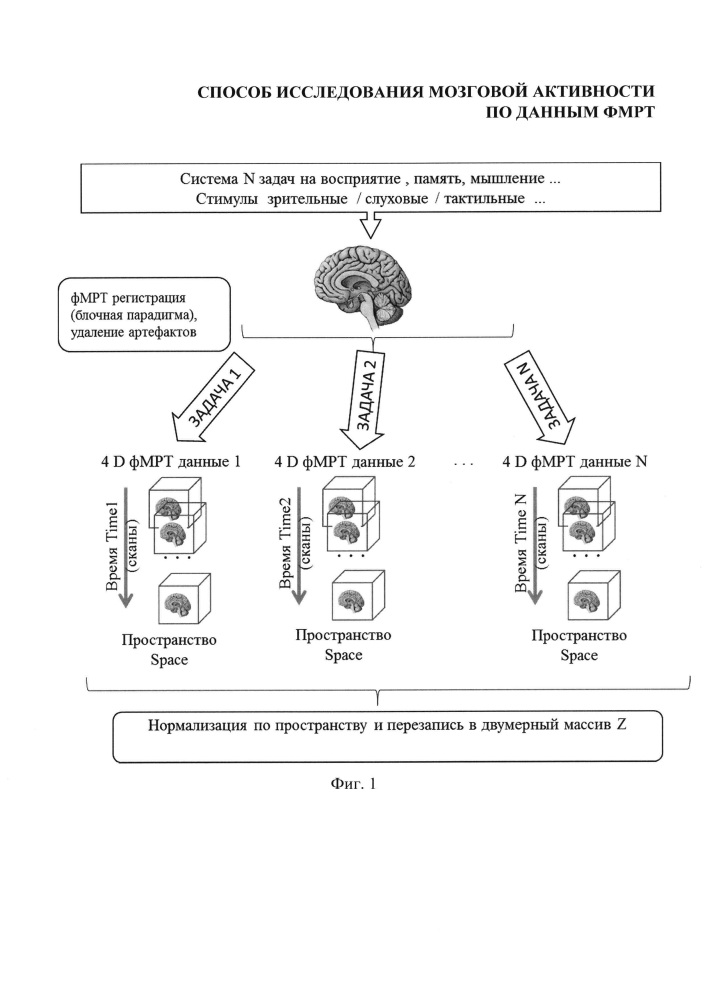 СПОСОБ ИССЛЕДОВАНИЯ МОЗГОВОЙ АКТИВНОСТИ
ПО ДАННЫМ ФМРТ

Система N задач на восприятие , память, мышление ...
Стимулы зрительные / слуховые / тактильные ...

фМРТ регистрация (блочная парадигма), удаление артефактов

ЗАДАЧА 1

ЗАДАЧА 2

ЗАДАЧА N

4 D фМРТ данные 1

4 D фМРТ данные 2

. . .

4 D фМРТ данные N

Время Time1 (сканы)

. . .

Пространство
Space

Время Time2 (сканы)

. . .

Пространство
Space

Время Time N (сканы)

. . .

Пространство
Space

Нормализация по пространству и перезапись в двумерный массив Z

Фиг. 1